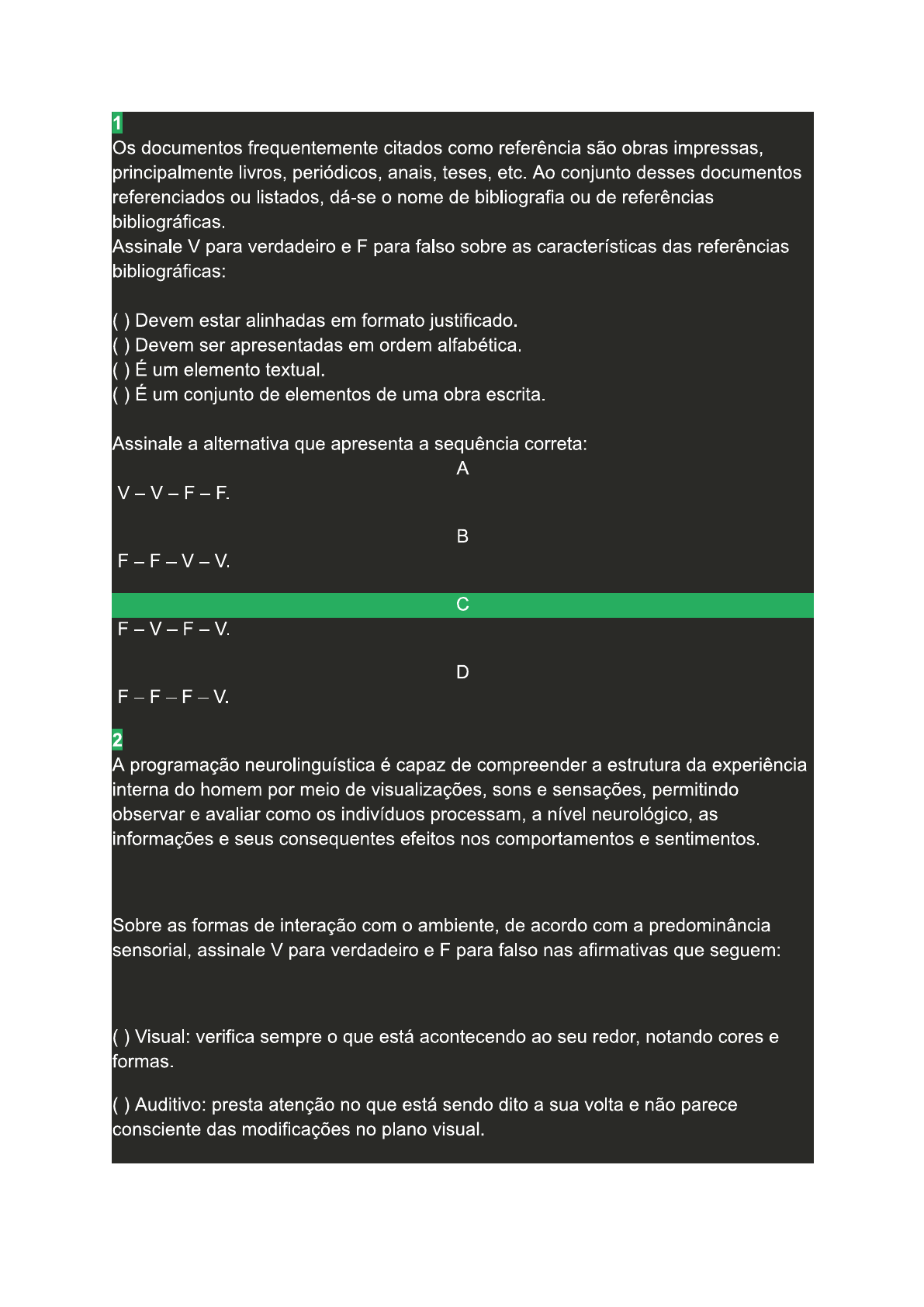 1

Os documentos frequentemente citados como referência são obras impressas, principalmente livros, periódicos, anais, teses, etc. Ao conjunto desses documentos referenciados ou listados, dá-se o nome de bibliografia ou de referências bibliográficas.
Assinale V para verdadeiro e F para falso sobre as características das referências bibliográficas:

( ) Devem estar alinhadas em formato justificado.
( ) Devem ser apresentadas em ordem alfabética.
( ) É um elemento textual.
( ) É um conjunto de elementos de uma obra escrita.

Assinale a alternativa que apresenta a sequência correta:

A
V – V – F – F.

B
F – F – V – V.

C
F – V – F – V.

D
F – F – F – V.

2

A programação neurolinguística é capaz de compreender a estrutura da experiência interna do homem por meio de visualizações, sons e sensações, permitindo observar e avaliar como os indivíduos processam, a nível neurológico, as informações e seus consequentes efeitos nos comportamentos e sentimentos.

Sobre as formas de interação com o ambiente, de acordo com a predominância sensorial, assinale V para verdadeiro e F para falso nas afirmativas que seguem:

( ) Visual: verifica sempre o que está acontecendo ao seu redor, notando cores e formas.

( ) Auditivo: presta atenção no que está sendo dito a sua volta e não parece consciente das modificações no plano visual.